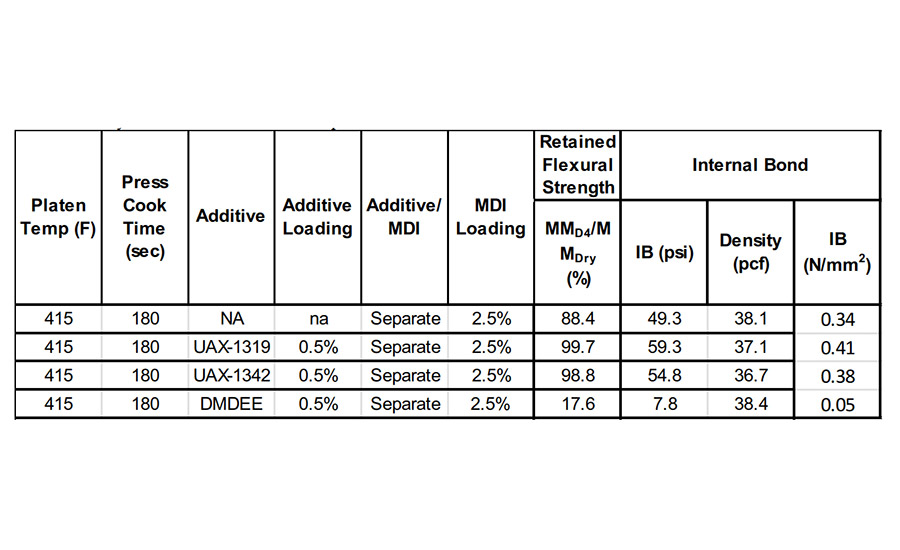 | Platen Temp (F) | Press Cook Time (sec) | Additive | Additive Loading | Additive/ MDI | MDI Loading | Retained Flexural Strength $MM_{D4}/MM_{Dry}$ (%) | Internal Bond IB (psi) | Internal Bond Density (pcf) | Internal Bond IB (N/mm$^2$) |
|---|---|---|---|---|---|---|---|---|---|
| 415 | 180 | NA | na | Separate | 2.5% | 88.4 | 49.3 | 38.1 | 0.34 |
| 415 | 180 | UAX-1319 | 0.5% | Separate | 2.5% | 99.7 | 59.3 | 37.1 | 0.41 |
| 415 | 180 | UAX-1342 | 0.5% | Separate | 2.5% | 98.8 | 54.8 | 36.7 | 0.38 |
| 415 | 180 | DMDEE | 0.5% | Separate | 2.5% | 17.6 | 7.8 | 38.4 | 0.05 |